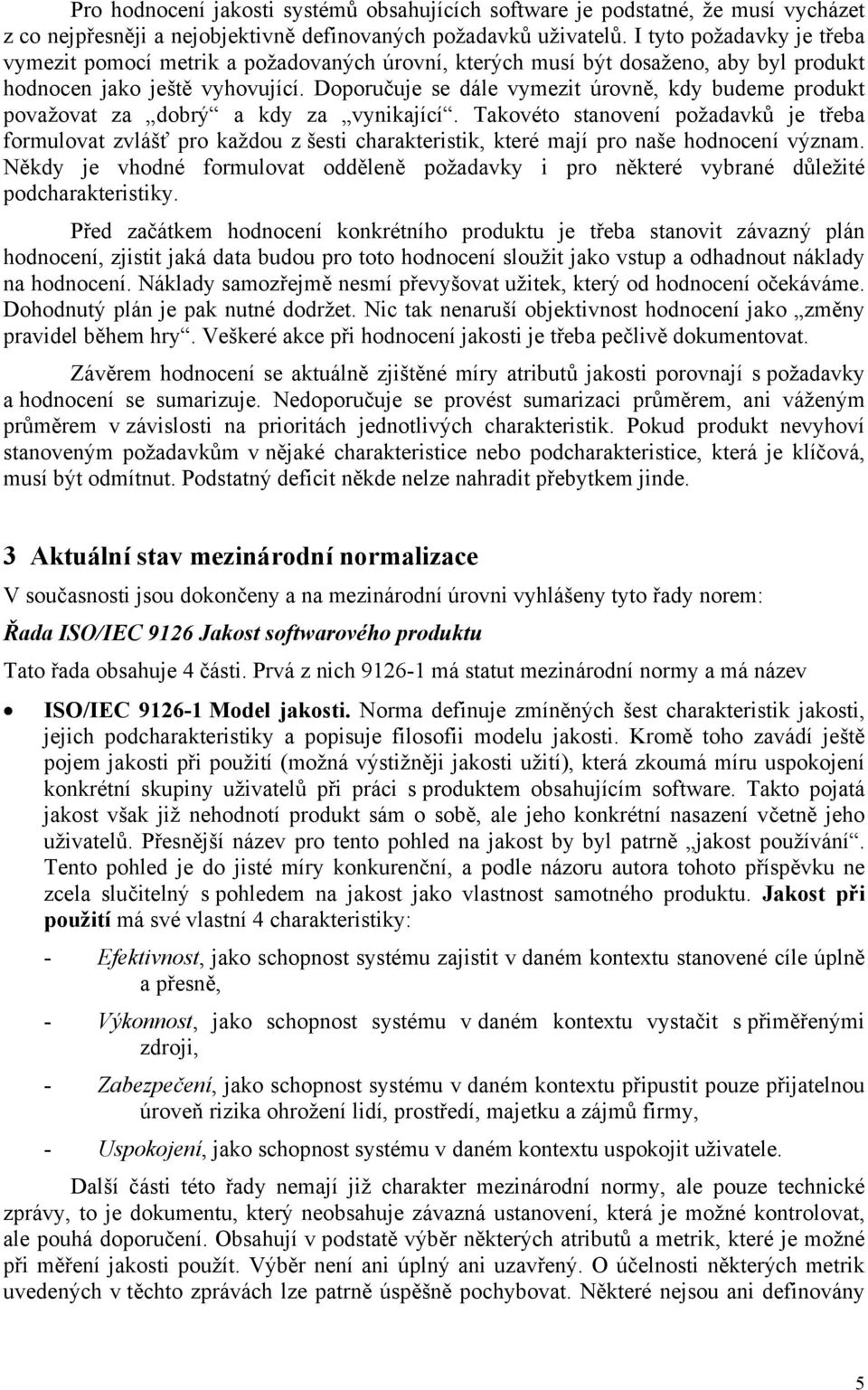 Pro hodnocení jakosti systémů obsahujících software je podstatné, že musí vycházet z co nejpřesněji a nejobjektivně definovaných požadavků uživatelů. I tyto požadavky je třeba vymezit pomocí metrik a požadovaných úrovní, kterých musí být dosaženo, aby byl produkt hodnocen jako ještě vyhovující. Doporučuje se dále vymezit úrovně, kdy budeme produkt považovat za „dobrý“ a kdy za „vynikající“. Takovéto stanovení požadavků je třeba formulovat zvlášť pro každou z šesti charakteristik, které mají pro naše hodnocení význam. Někdy je vhodné formulovat odděleně požadavky i pro některé vybrané důležité podcharakteristiky.

Před začátkem hodnocení konkrétního produktu je třeba stanovit závazný plán hodnocení, zjistit jaká data budou pro toto hodnocení sloužit jako vstup a odhadnout náklady na hodnocení. Náklady samozřejmě nesmí převyšovat užitek, který od hodnocení očekáváme. Dohodnutý plán je pak nutné dodržet. Nic tak nenaruší objektivnost hodnocení jako „změny pravidel během hry“. Veškeré akce při hodnocení jakosti je třeba pečlivě dokumentovat.

Závěrem hodnocení se aktuálně zjištěné míry atributů jakosti porovnají s požadavky a hodnocení se sumarizuje. Nedoporučuje se provést sumarizaci průměrem, ani váženým průměrem v závislosti na prioritách jednotlivých charakteristik. Pokud produkt nevyhoví stanoveným požadavkům v nějaké charakteristice nebo podcharakteristice, která je klíčová, musí být odmítnut. Podstatný deficit někde nelze nahradit přebytkem jinde.

3 Aktuální stav mezinárodní normalizace

V současnosti jsou dokončeny a na mezinárodní úrovni vyhlášeny tyto řady norem:

Řada ISO/IEC 9126 Jakost softwarového produktu

Tato řada obsahuje 4 části. Prvá z nich 9126-1 má statut mezinárodní normy a má název

• ISO/IEC 9126-1 Model jakosti. Norma definuje zmíněných šest charakteristik jakosti, jejich podcharakteristiky a popisuje filosofii modelu jakosti. Kromě toho zavádí ještě pojem jakosti při použití (možná výstižněji jakosti užití), která zkoumá míru uspokojení konkrétní skupiny uživatelů při práci s produktem obsahujícím software. Takto pojatá jakost však již nehodnotí produkt sám o sobě, ale jeho konkrétní nasazení včetně jeho uživatelů. Přesnější název pro tento pohled na jakost by byl patrně „jakost používání“. Tento pohled je do jisté míry konkurenční, a podle názoru autora tohoto příspěvku ne zcela slučitelný s pohledem na jakost jako vlastnost samotného produktu. Jakost při použití má své vlastní 4 charakteristiky:

- Efektivnost, jako schopnost systému zajistit v daném kontextu stanovené cíle úplně a přesně,

- Výkonnost, jako schopnost systému v daném kontextu vystačit s přiměřenými zdroji,

- Zabezpečení, jako schopnost systému v daném kontextu připustit pouze přijatelnou úroveň rizika ohrožení lidí, prostředí, majetku a zájmů firmy,

- Uspokojení, jako schopnost systému v daném kontextu uspokojit uživatele.

Další části této řady nemají již charakter mezinárodní normy, ale pouze technické zprávy, to je dokumentu, který neobsahuje závazná ustanovení, která je možné kontrolovat, ale pouhá doporučení. Obsahují v podstatě výběr některých atributů a metrik, které je možné při měření jakosti použít. Výběr není ani úplný ani uzavřený. O účelnosti některých metrik uvedených v těchto zprávách lze patrně úspěšně pochybovat. Některé nejsou ani definovány

5